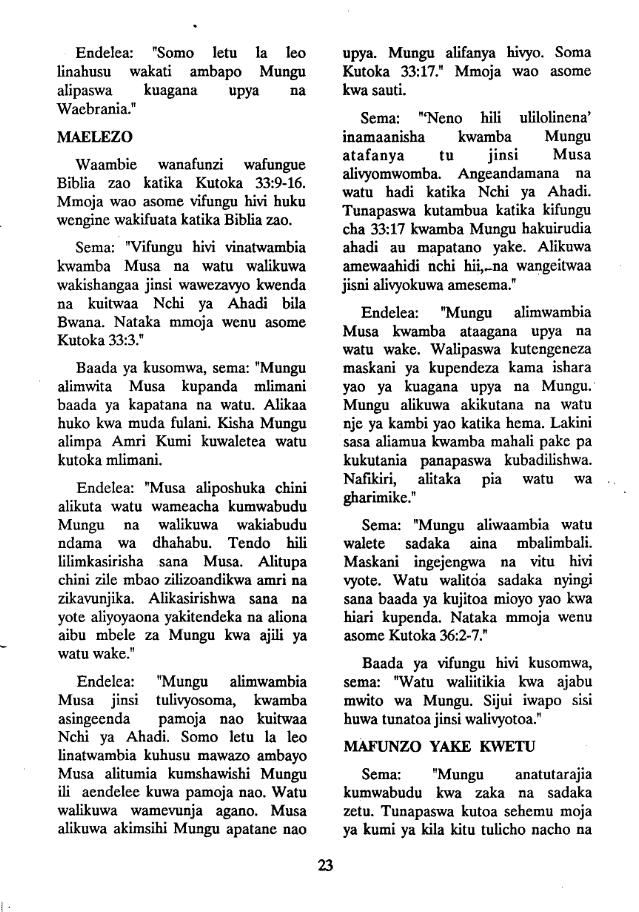 Endelea: "Somo letu la leo linahusu wakati ambapo Mungu alipaswa kuagana upya na Waebrania."

MAELEZO

Waambie wanafunzi wafungue Biblia zao katika Kutoka 33:9-16. Mmoja wao asome vifungu hivi huku wengine wakifuata katika Biblia zao.

Sema: "Vifungu hivi vinatwambia kwamba Musa na watu walikuwa wakishangaa jinsi wawezavyo kwenda na kuitwaa Nchi ya Ahadi bila Bwana. Nataka mmoja wenu asome Kutoka 33:3."

Baada ya kusomwa, sema: "Mungu alimwita Musa kupanda mlimani baada ya kapatana na watu. Alikaa huko kwa muda fulani. Kisha Mungu alimpa Amri Kumi kuwaletea watu kutoka mlimani.

Endelea: "Musa aliposhuka chini alikuta watu wameacha kumwabudu Mungu na walikuwa wakiabudu ndama wa dhahabu. Tendo hili lilimkasirisha sana Musa. Alitupa chini zile mbao zilizoandikwa amri na zikavunjika. Alikasirishwa sana na yote aliyoyaona yakitendeka na aliona aibu mbele za Mungu kwa ajili ya watu wake."

Endelea: "Mungu alimwambia Musa jinsi tulivyosoma, kwamba asingeenda pamoja nao kuitwaa Nchi ya Ahadi. Somo letu la leo linatwambia kuhusu mawazo ambayo Musa alitumia kumshawishi Mungu ili aendelee kuwa pamoja nao. Watu walikuwa wamevunja agano. Musa alikuwa akimsihi Mungu apatane nao upya. Mungu alifanya hivyo. Soma Kutoka 33:17." Mmoja wao asome kwa sauti.

Sema: "'Neno hili ulilolinena' inamaanisha kwamba Mungu atafanya tu jinsi Musa alivyomwomba. Angeandamana na watu hadi katika Nchi ya Ahadi. Tunapaswa kutambua katika kifungu cha 33:17 kwamba Mungu hakuirudia ahadi au mapatano yake. Alikuwa amewaahidi nchi hii, na wangeitwaa jisni alivyokuwa amesema."

Endelea: "Mungu alimwambia Musa kwamba ataagana upya na watu wake. Walipaswa kutengeneza maskani ya kupendeza kama ishara yao ya kuagana upya na Mungu. Mungu alikuwa akikutana na watu nje ya kambi yao katika hema. Lakini sasa aliamua kwamba mahali pake pa kukutania panapaswa kubadilishwa. Nafikiri, alitaka pia watu wa gharimike."

Sema: "Mungu aliwaambia watu walete sadaka aina mbalimbali. Maskani ingejengwa na vitu hivi vyote. Watu walitoa sadaka nyingi sana baada ya kujitoa mioyo yao kwa hiari kupenda. Nataka mmoja wenu asome Kutoka 36:2-7."

Baada ya vifungu hivi kusomwa, sema: "Watu waliitikia kwa ajabu mwito wa Mungu. Sijui iwapo sisi huwa tunatoa jinsi walivyotoa."

MAFUNZO YAKE KWETU

Sema: "Mungu anatutarajia kumwabudu kwa zaka na sadaka zetu. Tunapaswa kutoa sehemu moja ya kumi ya kila kitu tulicho nacho na

23